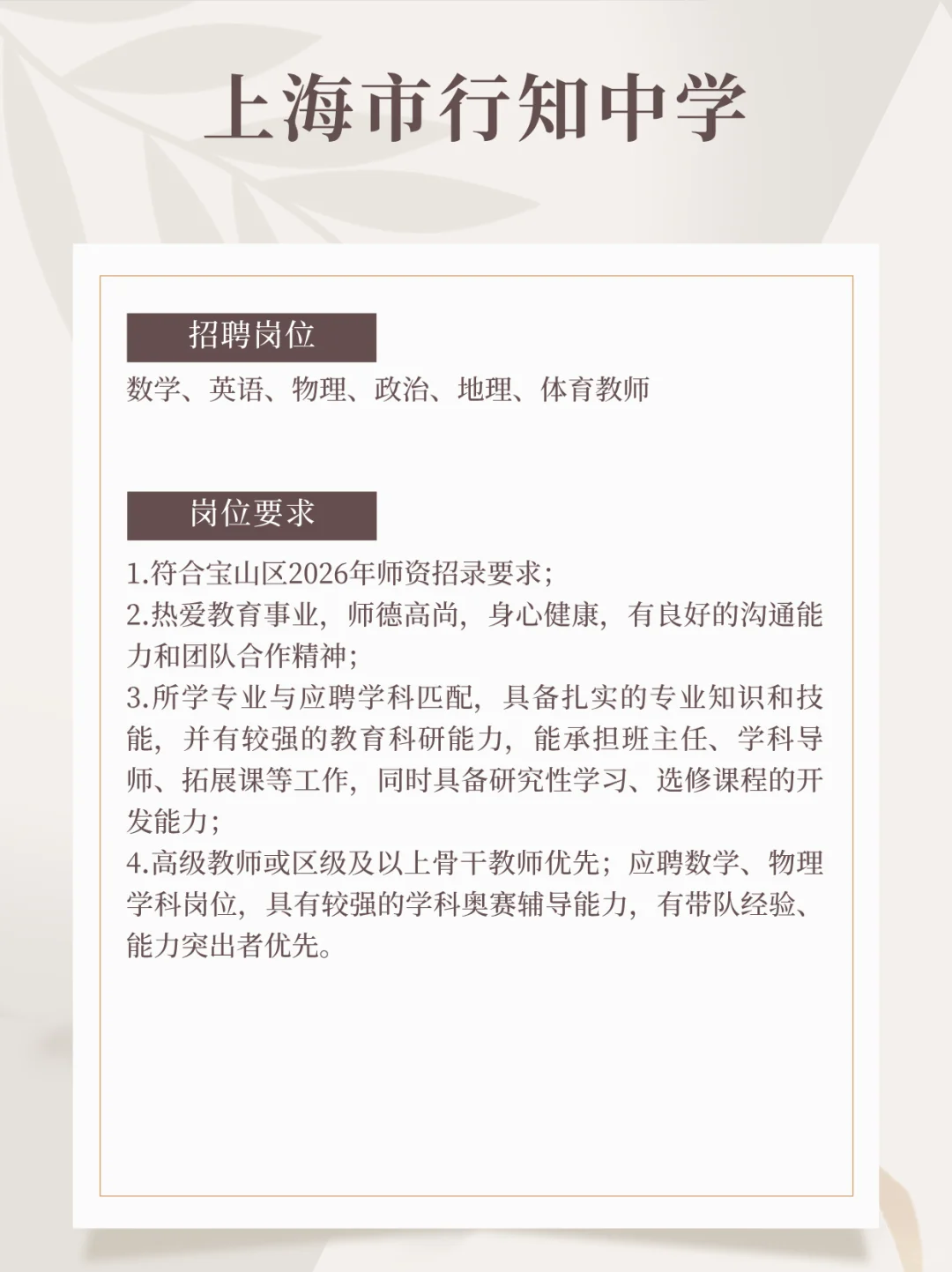 上海市行知中学

招聘岗位

数学、英语、物理、政治、地理、体育教师

岗位要求

1.符合宝山区2026年师资招录要求;
2.热爱教育事业，师德高尚，身心健康，有良好的沟通能力和团队合作精神;
3.所学专业与应聘学科匹配，具备扎实的专业知识和技能，并有较强的教育科研能力，能承担班主任、学科导师、拓展课等工作，同时具备研究性学习、选修课程的开发能力;
4.高级教师或区级及以上骨干教师优先；应聘数学、物理学科岗位，具有较强的学科奥赛辅导能力，有带队经验、能力突出者优先。